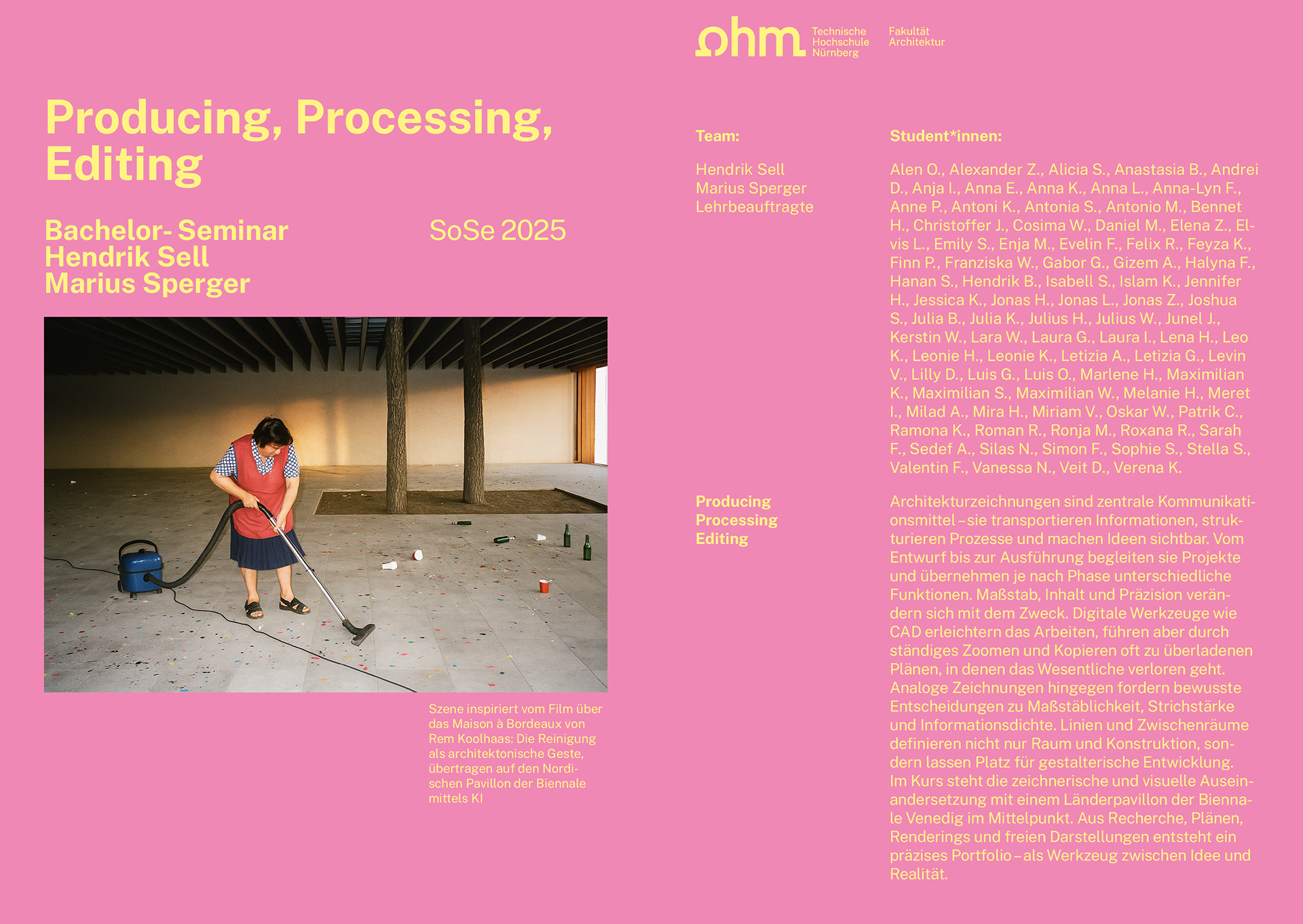 ohm Technische Hochschule Nürnberg

Fakultät Architektur

Producing, Processing, Editing

Bachelor- Seminar
Hendrik Sell
Marius Sperger

SoSe 2025

Szene inspiriert vom Film über das Maison à Bordeaux von Rem Koolhaas: Die Reinigung als architektonische Geste, übertragen auf den Nordischen Pavillon der Biennale mittels KI

Team:

Hendrik Sell
Marius Sperger
Lehrbeauftragte

Student*innen:

Alen O., Alexander Z., Alicia S., Anastasia B., Andrei D., Anja I., Anna E., Anna K., Anna L., Anna-Lyn F., Anne P., Antoni K., Antonia S., Antonio M., Bennet H., Christoffer J., Cosima W., Daniel M., Elena Z., Elvis L., Emily S., Enja M., Evelin F., Felix R., Feyza K., Finn P., Franziska W., Gabor G., Gizem A., Halyna F., Hanan S., Hendrik B., Isabell S., Islam K., Jennifer H., Jessica K., Jonas H., Jonas L., Jonas Z., Joshua S., Julia B., Julia K., Julius H., Julius W., Junel J., Kerstin W., Lara W., Laura G., Laura I., Lena H., Leo K., Leonie H., Leonie K., Letizia A., Letizia G., Levin V., Lilly D., Luis G., Luis O., Marlene H., Maximilian K., Maximilian S., Maximilian W., Melanie H., Meret I., Milad A., Mira H., Miriam V., Oskar W., Patrik C., Ramona K., Roman R., Ronja M., Roxana R., Sarah F., Sedef A., Silas N., Simon F., Sophie S., Stella S., Valentin F., Vanessa N., Veit D., Verena K.

Producing
Processing
Editing

Architekturzeichnungen sind zentrale Kommunikationsmittel – sie transportieren Informationen, strukturieren Prozesse und machen Ideen sichtbar. Vom Entwurf bis zur Ausführung begleiten sie Projekte und übernehmen je nach Phase unterschiedliche Funktionen. Maßstab, Inhalt und Präzision verändern sich mit dem Zweck. Digitale Werkzeuge wie CAD erleichtern das Arbeiten, führen aber durch ständiges Zoomen und Kopieren oft zu überladenen Plänen, in denen das Wesentliche verloren geht. Analoge Zeichnungen hingegen fordern bewusste Entscheidungen zu Maßstäblichkeit, Strichstärke und Informationsdichte. Linien und Zwischenräume definieren nicht nur Raum und Konstruktion, sondern lassen Platz für gestalterische Entwicklung. Im Kurs steht die zeichnerische und visuelle Auseinandersetzung mit einem Länderpavillon der Biennale Venedig im Mittelpunkt. Aus Recherche, Plänen, Renderings und freien Darstellungen entsteht ein präzises Portfolio – als Werkzeug zwischen Idee und Realität.